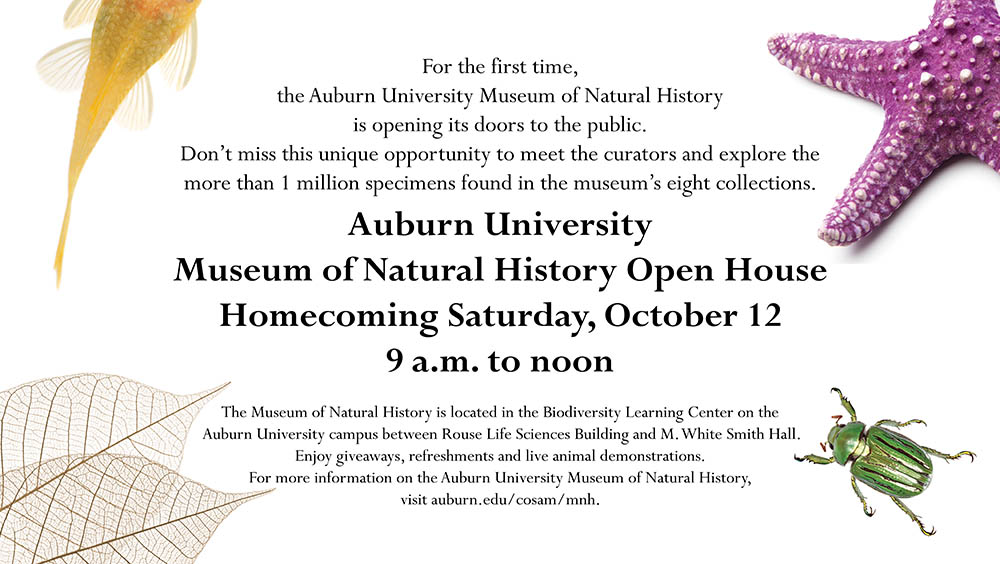 For the first time, the Auburn University Museum of Natural History is opening its doors to the public. Don't miss this unique opportunity to meet the curators and explore the more than 1 million specimens found in the museum's eight collections.

Auburn University
Museum of Natural History Open House
Homecoming Saturday, October 12
9 a.m. to noon

The Museum of Natural History is located in the Biodiversity Learning Center on the Auburn University campus between Rouse Life Sciences Building and M. White Smith Hall. Enjoy giveaways, refreshments and live animal demonstrations. For more information on the Auburn University Museum of Natural History, visit auburn.edu/cosam/mnh.